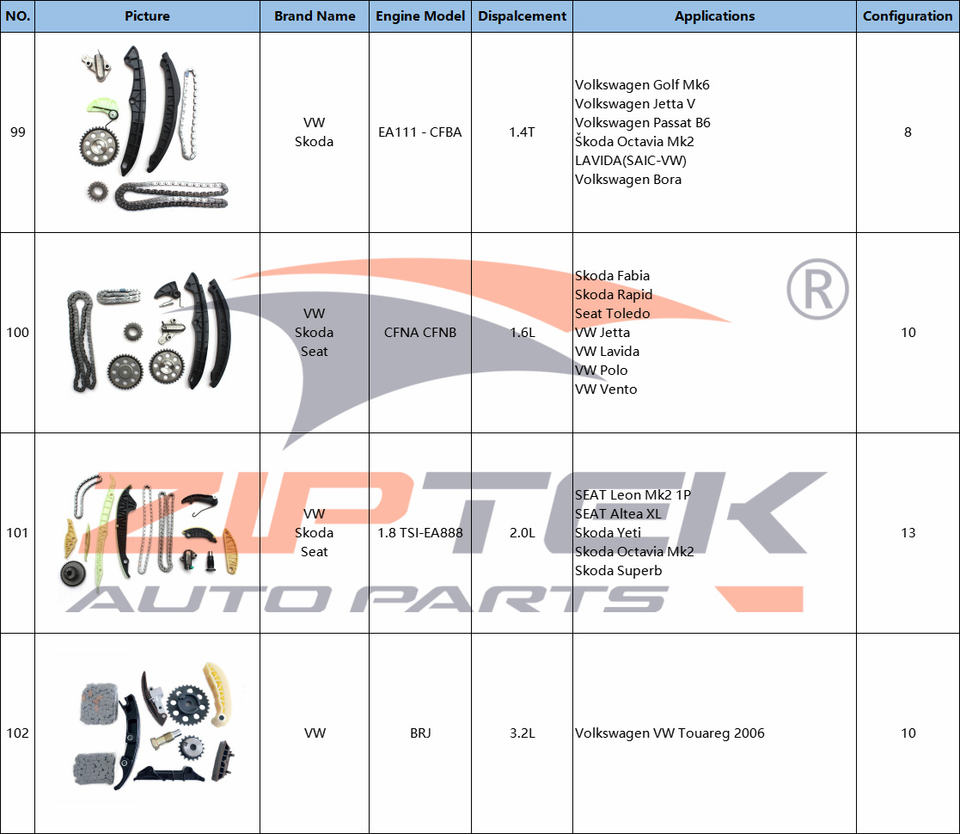 | NO. | Picture | Brand Name | Engine Model | Dispalcement | Applications | Configuration |
|---|---|---|---|---|---|---|
| 99 | | VW Skoda | EA111 - CFBA | 1.4T | Volkswagen Golf Mk6 Volkswagen Jetta V Volkswagen Passat B6 Škoda Octavia Mk2 LAVIDA(SAIC-VW) Volkswagen Bora | 8 |
| 100 | | VW Skoda Seat | CFNA CFNB | 1.6L | Skoda Fabia Skoda Rapid Seat Toledo VW Jetta VW Lavida VW Polo VW Vento | 10 |
| 101 | | VW Skoda Seat | 1.8 TSI-EA888 | 2.0L | SEAT Leon Mk2 1P SEAT Altea XL Skoda Yeti Skoda Octavia Mk2 Skoda Superb | 13 |
| 102 | | VW | BRJ | 3.2L | Volkswagen VW Touareg 2006 | 10 |

ZIPTEK
AUTO PARTS
®